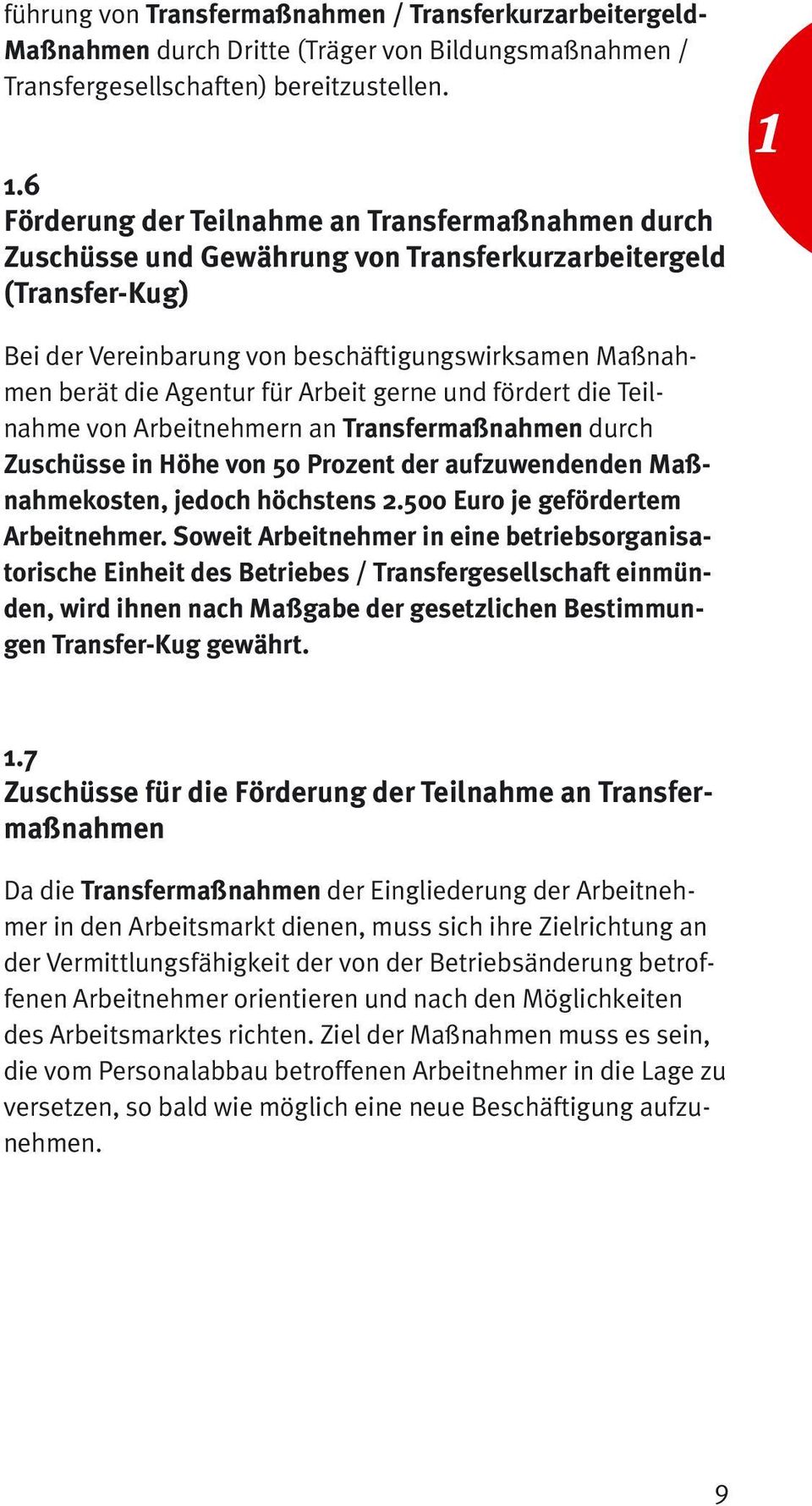 führung von Transfermaßnahmen / Transferkurzarbeitergeld-Maßnahmen durch Dritte (Träger von Bildungsmaßnahmen / Transfergesellschaften) bereitzustellen.

1

1.6
Förderung der Teilnahme an Transfermaßnahmen durch Zuschüsse und Gewährung von Transferkurzarbeitergeld (Transfer-Kug)

Bei der Vereinbarung von beschäftigungswirksamen Maßnahmen berät die Agentur für Arbeit gerne und fördert die Teilnahme von Arbeitnehmern an Transfermaßnahmen durch Zuschüsse in Höhe von 50 Prozent der aufzuwendenden Maßnahmekosten, jedoch höchstens 2.500 Euro je gefördertem Arbeitnehmer. Soweit Arbeitnehmer in eine betriebsorganisatorische Einheit des Betriebes / Transfergesellschaft einmünden, wird ihnen nach Maßgabe der gesetzlichen Bestimmungen Transfer-Kug gewährt.

1.7
Zuschüsse für die Förderung der Teilnahme an Transfermaßnahmen

Da die Transfermaßnahmen der Eingliederung der Arbeitnehmer in den Arbeitsmarkt dienen, muss sich ihre Zielrichtung an der Vermittlungsfähigkeit der von der Betriebsänderung betroffenen Arbeitnehmer orientieren und nach den Möglichkeiten des Arbeitsmarktes richten. Ziel der Maßnahmen muss es sein, die vom Personalabbau betroffenen Arbeitnehmer in die Lage zu versetzen, so bald wie möglich eine neue Beschäftigung aufzunehmen.

9